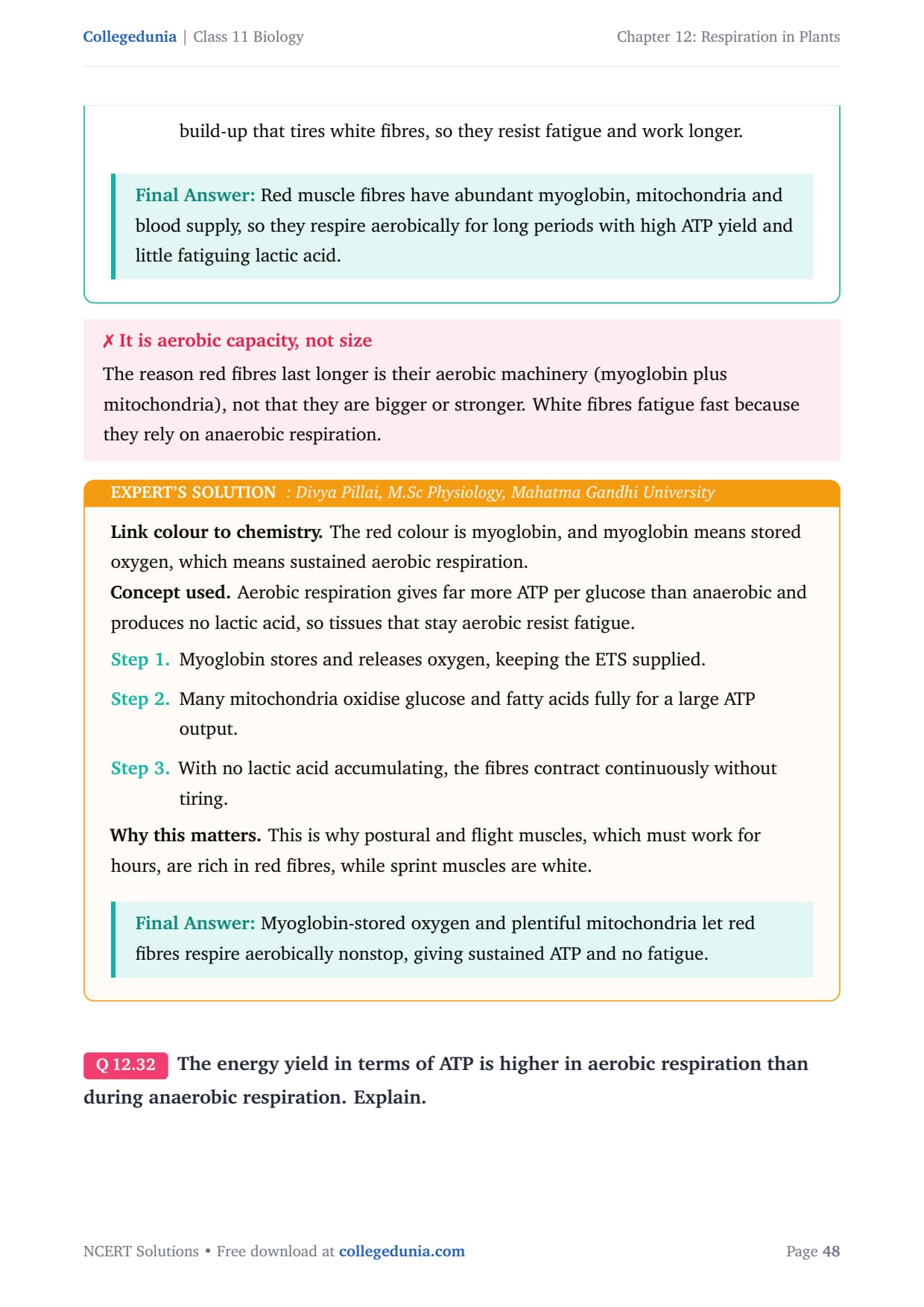 Collegedunia | Class 11 Biology

Chapter 12: Respiration in Plants

build-up that tires white fibres, so they resist fatigue and work longer.

Final Answer: Red muscle fibres have abundant myoglobin, mitochondria and blood supply, so they respire aerobically for long periods with high ATP yield and little fatiguing lactic acid.

✗ It is aerobic capacity, not size

The reason red fibres last longer is their aerobic machinery (myoglobin plus mitochondria), not that they are bigger or stronger. White fibres fatigue fast because they rely on anaerobic respiration.

EXPERT'S SOLUTION : Divya Pillai, M.Sc Physiology, Mahatma Gandhi University

Link colour to chemistry. The red colour is myoglobin, and myoglobin means stored oxygen, which means sustained aerobic respiration.

Concept used. Aerobic respiration gives far more ATP per glucose than anaerobic and produces no lactic acid, so tissues that stay aerobic resist fatigue.

Step 1. Myoglobin stores and releases oxygen, keeping the ETS supplied.

Step 2. Many mitochondria oxidise glucose and fatty acids fully for a large ATP output.

Step 3. With no lactic acid accumulating, the fibres contract continuously without tiring.

Why this matters. This is why postural and flight muscles, which must work for hours, are rich in red fibres, while sprint muscles are white.

Final Answer: Myoglobin-stored oxygen and plentiful mitochondria let red fibres respire aerobically nonstop, giving sustained ATP and no fatigue.

Q 12.32 The energy yield in terms of ATP is higher in aerobic respiration than during anaerobic respiration. Explain.

NCERT Solutions • Free download at collegedunia.com

Page 48